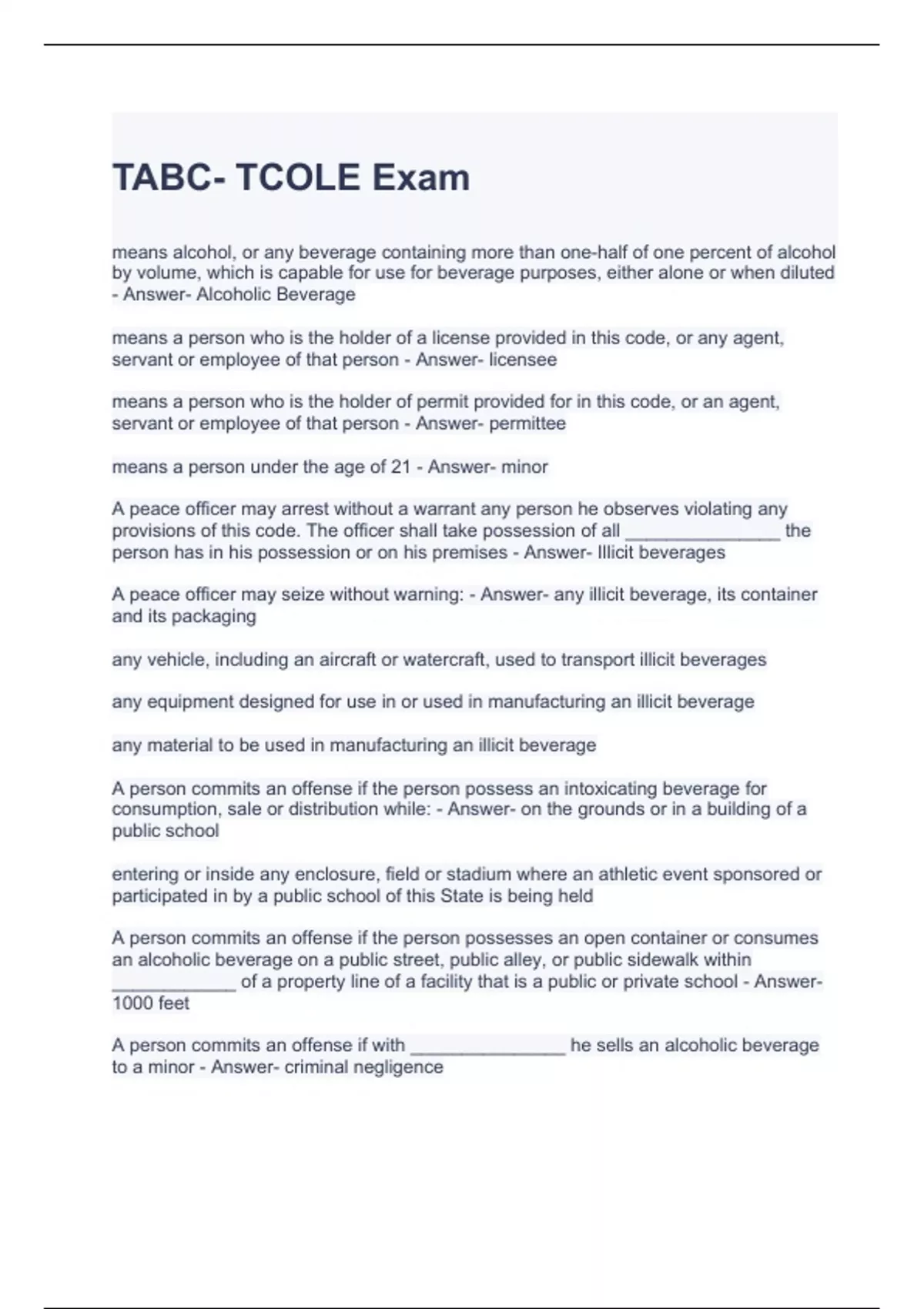 TABC- TCOLE Exam

means alcohol, or any beverage containing more than one-half of one percent of alcohol by volume, which is capable for use for beverage purposes, either alone or when diluted - Answer- Alcoholic Beverage

means a person who is the holder of a license provided in this code, or any agent, servant or employee of that person - Answer- licensee

means a person who is the holder of permit provided for in this code, or an agent, servant or employee of that person - Answer- permittee

means a person under the age of 21 - Answer- minor

A peace officer may arrest without a warrant any person he observes violating any provisions of this code. The officer shall take possession of all _______________ the person has in his possession or on his premises - Answer- Illicit beverages

A peace officer may seize without warning: - Answer- any illicit beverage, its container and its packaging

any vehicle, including an aircraft or watercraft, used to transport illicit beverages

any equipment designed for use in or used in manufacturing an illicit beverage

any material to be used in manufacturing an illicit beverage

A person commits an offense if the person possess an intoxicating beverage for consumption, sale or distribution while: - Answer- on the grounds or in a building of a public school

entering or inside any enclosure, field or stadium where an athletic event sponsored or participated in by a public school of this State is being held

A person commits an offense if the person possesses an open container or consumes an alcoholic beverage on a public street, public alley, or public sidewalk within ____________ of a property line of a facility that is a public or private school - Answer- 1000 feet

A person commits an offense if with _______________ he sells an alcoholic beverage to a minor - Answer- criminal negligence